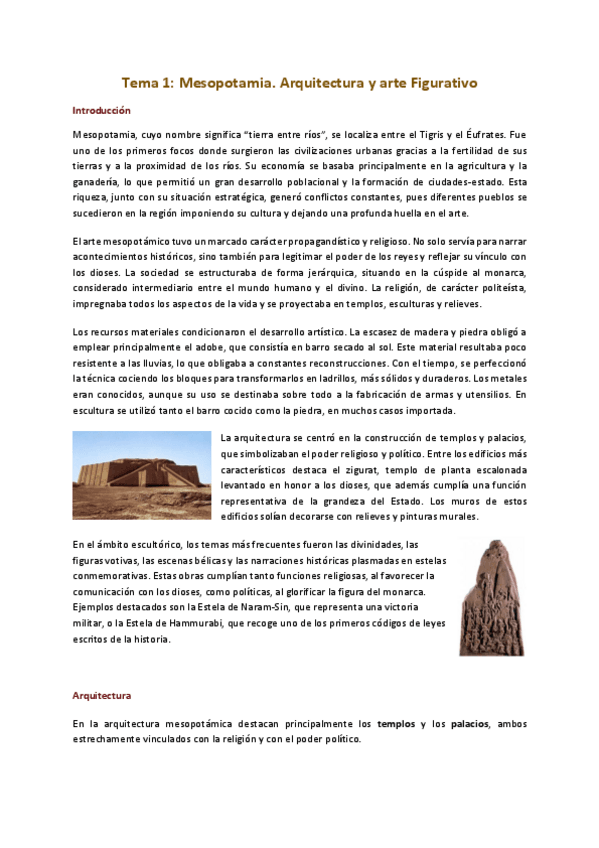 Tema 1: Mesopotamia. Arquitectura y arte Figurativo

Introducción

Mesopotamia, cuyo nombre significa "tierra entre ríos", se localiza entre el Tigris y el Éufrates. Fue uno de los primeros focos donde surgieron las civilizaciones urbanas gracias a la fertilidad de sus tierras y a la proximidad de los ríos. Su economía se basaba principalmente en la agricultura y la ganadería, lo que permitió un gran desarrollo poblacional y la formación de ciudades-estado. Esta riqueza, junto con su situación estratégica, generó conflictos constantes, pues diferentes pueblos se sucedieron en la región imponiendo su cultura y dejando una profunda huella en el arte.

El arte mesopotámico tuvo un marcado carácter propagandístico y religioso. No solo servía para narrar acontecimientos históricos, sino también para legitimar el poder de los reyes y reflejar su vínculo con los dioses. La sociedad se estructuraba de forma jerárquica, situando en la cúspide al monarca, considerado intermediario entre el mundo humano y el divino. La religión, de carácter politeísta, impregnaba todos los aspectos de la vida y se proyectaba en templos, esculturas y relieves.

Los recursos materiales condicionaron el desarrollo artístico. La escasez de madera y piedra obligó a emplear principalmente el adobe, que consistía en barro secado al sol. Este material resultaba poco resistente a las lluvias, lo que obligaba a constantes reconstrucciones. Con el tiempo, se perfeccionó la técnica cociendo los bloques para transformarlos en ladrillos, más sólidos y duraderos. Los metales eran conocidos, aunque su uso se destinaba sobre todo a la fabricación de armas y utensilios. En escultura se utilizó tanto el barro cocido como la piedra, en muchos casos importada.

La arquitectura se centró en la construcción de templos y palacios, que simbolizaban el poder religioso y político. Entre los edificios más característicos destaca el zigurat, templo de planta escalonada levantado en honor a los dioses, que además cumplía una función representativa de la grandeza del Estado. Los muros de estos edificios solían decorarse con relieves y pinturas murales.

En el ámbito escultórico, los temas más frecuentes fueron las divinidades, las figuras votivas, las escenas bélicas y las narraciones históricas plasmadas en estelas conmemorativas. Estas obras cumplían tanto funciones religiosas, al favorecer la comunicación con los dioses, como políticas, al glorificar la figura del monarca. Ejemplos destacados son la Estela de Naram-Sin, que representa una victoria militar, o la Estela de Hammurabi, que recoge uno de los primeros códigos de leyes escritos de la historia.

Arquitectura

En la arquitectura mesopotámica destacan principalmente los templos y los palacios, ambos estrechamente vinculados con la religión y con el poder político.